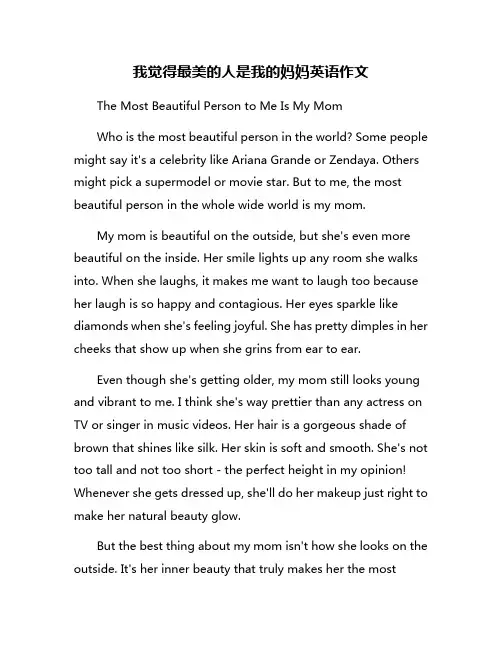 我觉得最美的人是我的妈妈英语作文

The Most Beautiful Person to Me Is My Mom

Who is the most beautiful person in the world? Some people might say it's a celebrity like Ariana Grande or Zendaya. Others might pick a supermodel or movie star. But to me, the most beautiful person in the whole wide world is my mom.

My mom is beautiful on the outside, but she's even more beautiful on the inside. Her smile lights up any room she walks into. When she laughs, it makes me want to laugh too because her laugh is so happy and contagious. Her eyes sparkle like diamonds when she's feeling joyful. She has pretty dimples in her cheeks that show up when she grins from ear to ear.

Even though she's getting older, my mom still looks young and vibrant to me. I think she's way prettier than any actress on TV or singer in music videos. Her hair is a gorgeous shade of brown that shines like silk. Her skin is soft and smooth. She's not too tall and not too short - the perfect height in my opinion! Whenever she gets dressed up, she'll do her makeup just right to make her natural beauty glow.

But the best thing about my mom isn't how she looks on the outside. It's her inner beauty that truly makes her the most